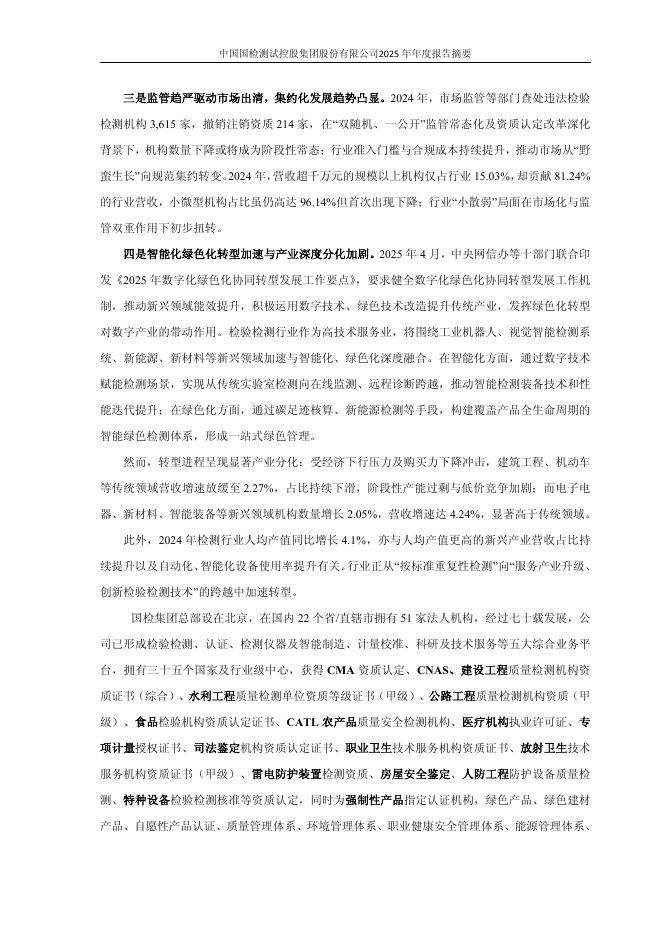 中国国检测试控股集团股份有限公司2025年年度报告摘要

三是监管趋严驱动市场出清，集约化发展趋势凸显。2024年，市场监管等部门查处违法检验检测机构3,615家，撤销注销资质214家，在“双随机、一公开”监管常态化及资质认定改革深化背景下，机构数量下降或将成为阶段性常态；行业准入门槛与合规成本持续提升，推动市场从“野蛮生长”向规范集约转变。2024年，营收超千万元的规模以上机构仅占行业15.03%，却贡献81.24%的行业营收，小微型机构占比虽仍高达96.14%但首次出现下降；行业“小散弱”局面在市场化与监管双重作用下初步扭转。

四是智能化绿色化转型加速与产业深度分化加剧。2025年4月，中央网信办等十部门联合印发《2025年数字化绿色化协同转型发展工作要点》，要求健全数字化绿色化协同转型发展工作机制，推动新兴领域能效提升，积极运用数字技术、绿色技术改造提升传统产业，发挥绿色化转型对数字产业的带动作用。检验检测行业作为高技术服务业，将围绕工业机器人、视觉智能检测系统、新能源、新材料等新兴领域加速与智能化、绿色化深度融合。在智能化方面，通过数字技术赋能检测场景，实现从传统实验室检测向在线监测、远程诊断跨越，推动智能检测装备技术和性能迭代提升；在绿色化方面，通过碳足迹核算、新能源检测等手段，构建覆盖产品全生命周期的智能绿色检测体系，形成一站式绿色管理。

然而，转型进程呈现显著产业分化：受经济下行压力及购买力下降冲击，建筑工程、机动车等传统领域营收增速放缓至2.27%，占比持续下滑，阶段性产能过剩与低价竞争加剧；而电子电器、新材料、智能装备等新兴领域机构数量增长2.05%，营收增速达4.24%，显著高于传统领域。

此外，2024年检测行业人均产值同比增长4.1%，亦与人均产值更高的新兴产业营收占比持续提升以及自动化、智能化设备使用率提升有关。行业正从“按标准重复性检测”向“服务产业升级、创新检验检测技术”的跨越中加速转型。

国检集团总部设在北京，在国内22个省/直辖市拥有51家法人机构，经过七十载发展，公司已形成检验检测、认证、检测仪器及智能制造、计量校准、科研及技术服务等五大综合业务平台，拥有三十五个国家及行业级中心，获得CMA资质认定、CNAS、建设工程质量检测机构资质证书（综合）、水利工程质量检测单位资质等级证书（甲级）、公路工程质量检测机构资质（甲级）、食品检验机构资质认定证书、CATL农产品质量安全检测机构、医疗机构执业许可证、专项计量授权证书、司法鉴定机构资质认定证书、职业卫生技术服务机构资质证书、放射卫生技术服务机构资质证书（甲级）、雷电防护装置检测资质、房屋安全鉴定、人防工程防护设备质量检测、特种设备检验检测核准等资质认定，同时为强制性产品指定认证机构，绿色产品、绿色建材产品、自愿性产品认证、质量管理体系、环境管理体系、职业健康安全管理体系、能源管理体系、